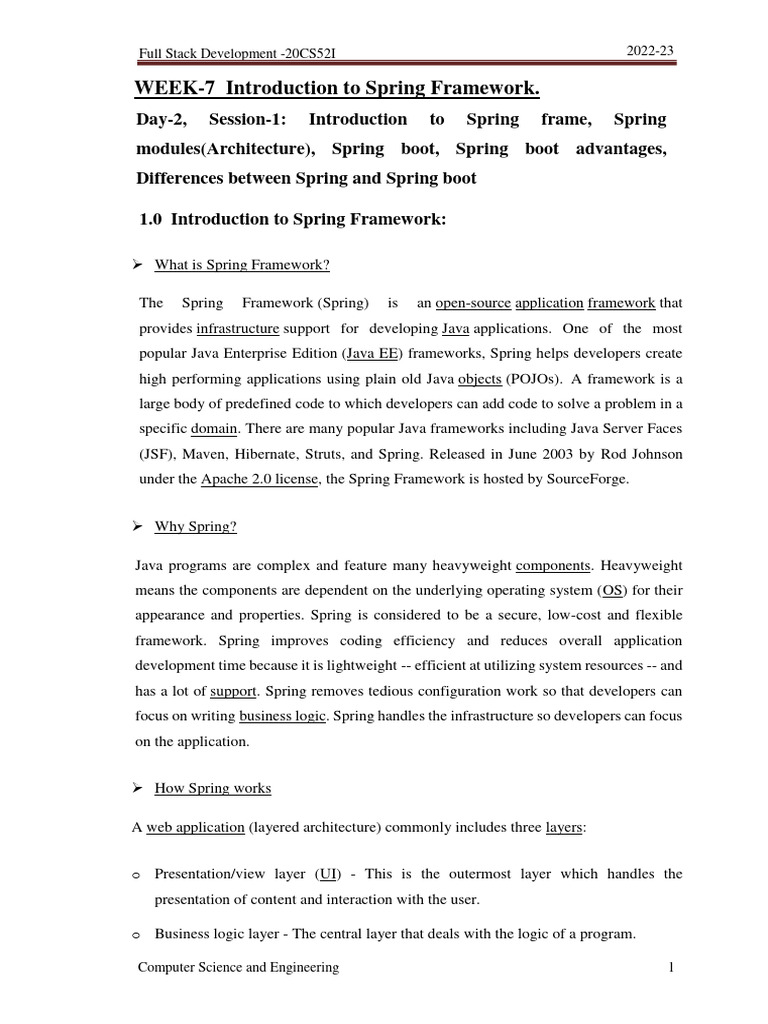 Full Stack Development -20CS52I

2022-23

WEEK-7 Introduction to Spring Framework.

Day-2, Session-1: Introduction to Spring frame, Spring modules(Architecture), Spring boot, Spring boot advantages, Differences between Spring and Spring boot

1.0 Introduction to Spring Framework:

➢ What is Spring Framework?

The Spring Framework (Spring) is an open-source application framework that provides infrastructure support for developing Java applications. One of the most popular Java Enterprise Edition (Java EE) frameworks, Spring helps developers create high performing applications using plain old Java objects (POJOs). A framework is a large body of predefined code to which developers can add code to solve a problem in a specific domain. There are many popular Java frameworks including Java Server Faces (JSF), Maven, Hibernate, Struts, and Spring. Released in June 2003 by Rod Johnson under the Apache 2.0 license, the Spring Framework is hosted by SourceForge.

➢ Why Spring?

Java programs are complex and feature many heavyweight components. Heavyweight means the components are dependent on the underlying operating system (OS) for their appearance and properties. Spring is considered to be a secure, low-cost and flexible framework. Spring improves coding efficiency and reduces overall application development time because it is lightweight -- efficient at utilizing system resources -- and has a lot of support. Spring removes tedious configuration work so that developers can focus on writing business logic. Spring handles the infrastructure so developers can focus on the application.

➢ How Spring works

A web application (layered architecture) commonly includes three layers:

o Presentation/view layer (UI) - This is the outermost layer which handles the presentation of content and interaction with the user.

o Business logic layer - The central layer that deals with the logic of a program.

Computer Science and Engineering

1